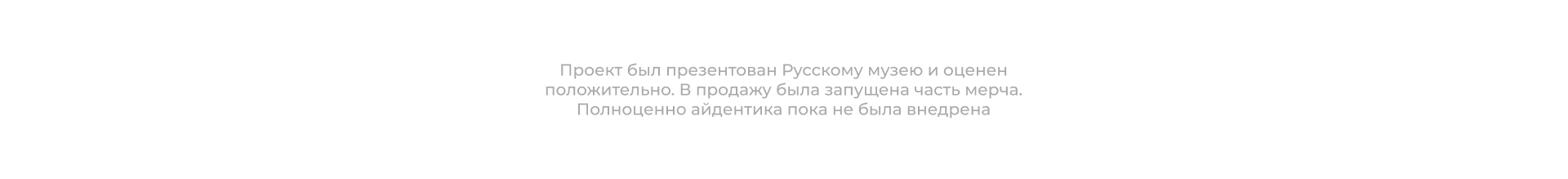 Проект был презентован Русскому музею и оценен положительно. В продажу была запущена часть мерча. Полноценно айдентика пока не была внедрена